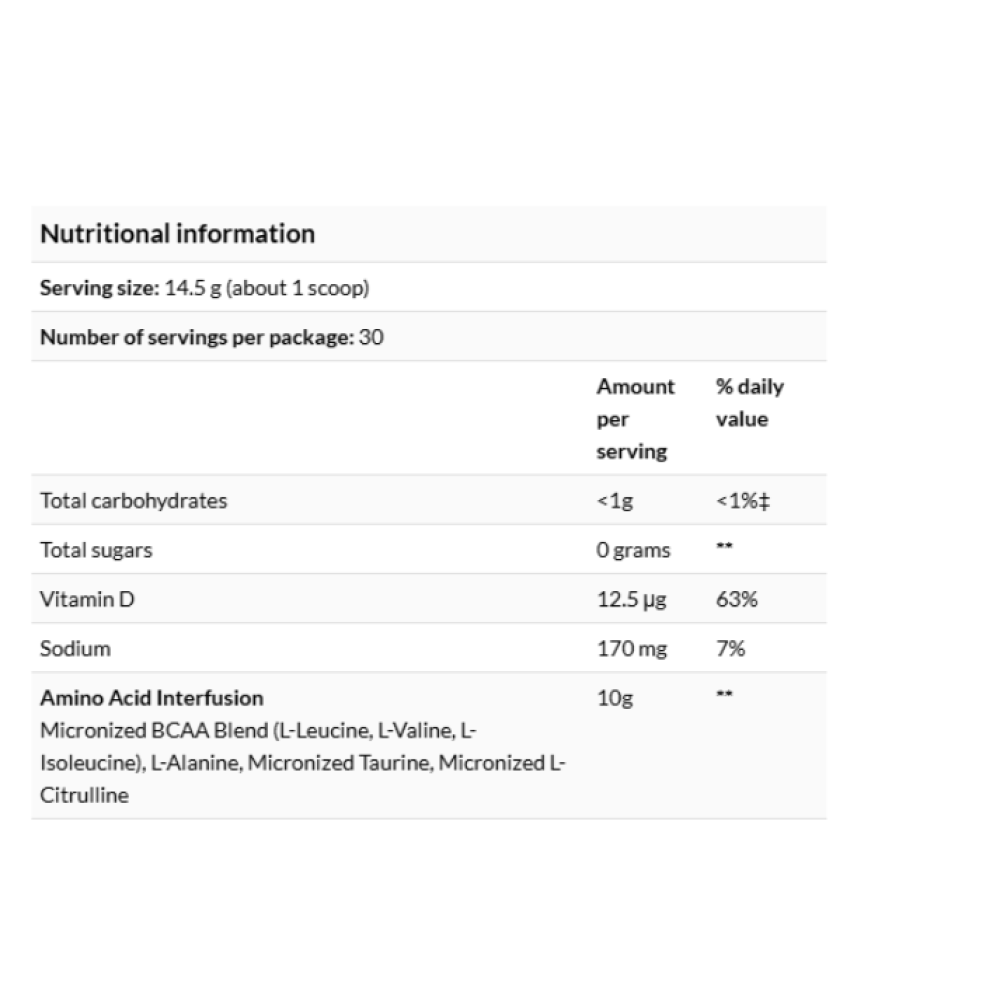 Nutritional information

Serving size: 14.5 g (about 1 scoop)

Number of servings per package: 30

| | Amount per serving | % daily value |
|---|---|---|
| Total carbohydrates | <1g | <1%‡ |
| Total sugars | 0 grams | ** |
| Vitamin D | 12.5 µg | 63% |
| Sodium | 170 mg | 7% |
| Amino Acid Interfusion Micronized BCAA Blend (L-Leucine, L-Valine, L-Isoleucine), L-Alanine, Micronized Taurine, Micronized L-Citrulline | 10g | ** |